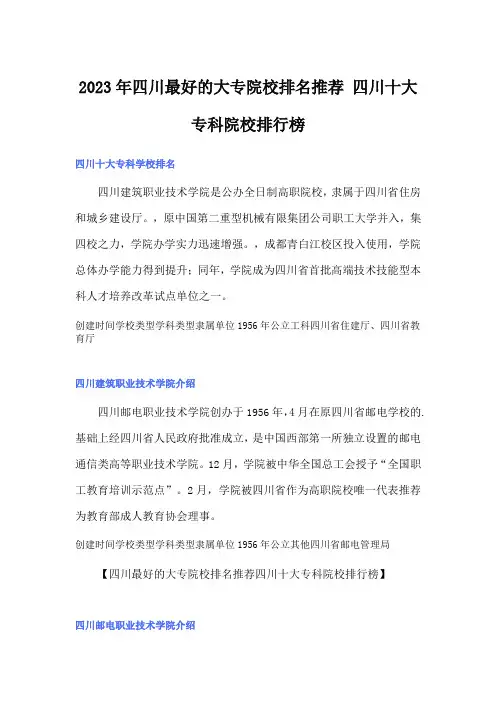 2023年四川最好的大专院校排名推荐 四川十大专科院校排行榜

四川十大专科学校排名

四川建筑职业技术学院是公办全日制高职院校，隶属于四川省住房和城乡建设厅。，原中国第二重型机械有限集团公司职工大学并入，集四校之力，学院办学实力迅速增强。，成都青白江校区投入使用，学院总体办学能力得到提升；同年，学院成为四川省首批高端技术技能型本科人才培养改革试点单位之一。

创建时间学校类型学科类型隶属单位 1956 年公立工科四川省住建厅、四川省教育厅

四川建筑职业技术学院介绍

四川邮电职业技术学院创办于 1956 年，4 月在原四川省邮电学校的.基础上经四川省人民政府批准成立，是中国西部第一所独立设置的邮电通信类高等职业技术学院。12 月，学院被中华全国总工会授予“全国职工教育培训示范点”。2 月，学院被四川省作为高职院校唯一代表推荐为教育部成人教育协会理事。

创建时间学校类型学科类型隶属单位 1956 年公立其他四川省邮电管理局

【四川最好的大专院校排名推荐四川十大专科院校排行榜】

四川邮电职业技术学院介绍